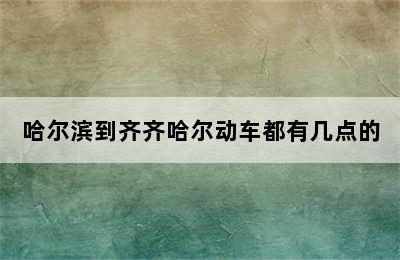 哈尔滨到齐齐哈尔动车都有几点的